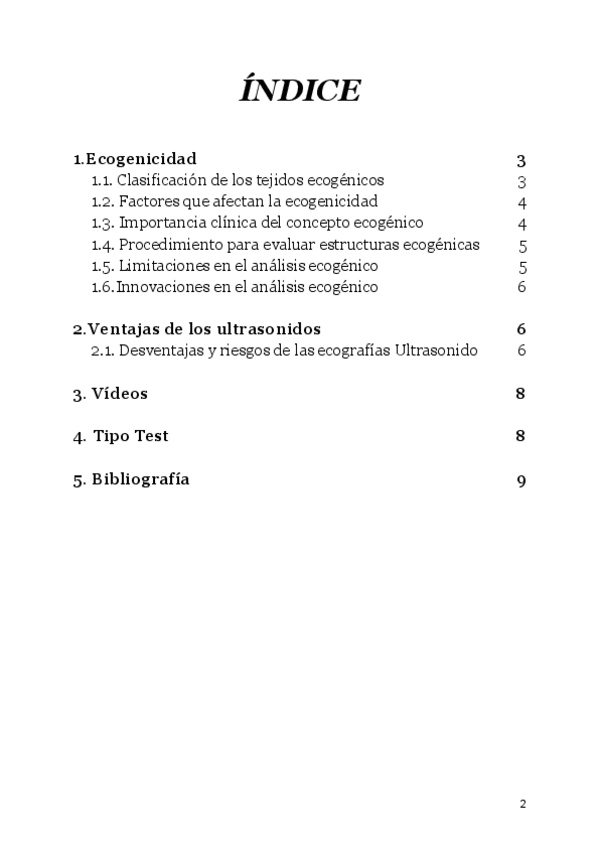 ÍNDICE

1.Ecogenicidad 3
1.1. Clasificación de los tejidos ecogénicos 3
1.2. Factores que afectan la ecogenicidad 4
1.3. Importancia clínica del concepto ecogénico 4
1.4. Procedimiento para evaluar estructuras ecogénicas 5
1.5. Limitaciones en el análisis ecogénico 5
1.6.Innovaciones en el análisis ecogénico 6

2.Ventajas de los ultrasonidos 6
2.1. Desventajas y riesgos de las ecografías Ultrasonido 6

3. Vídeos 8

4. Tipo Test 8

5. Bibliografía 9

2